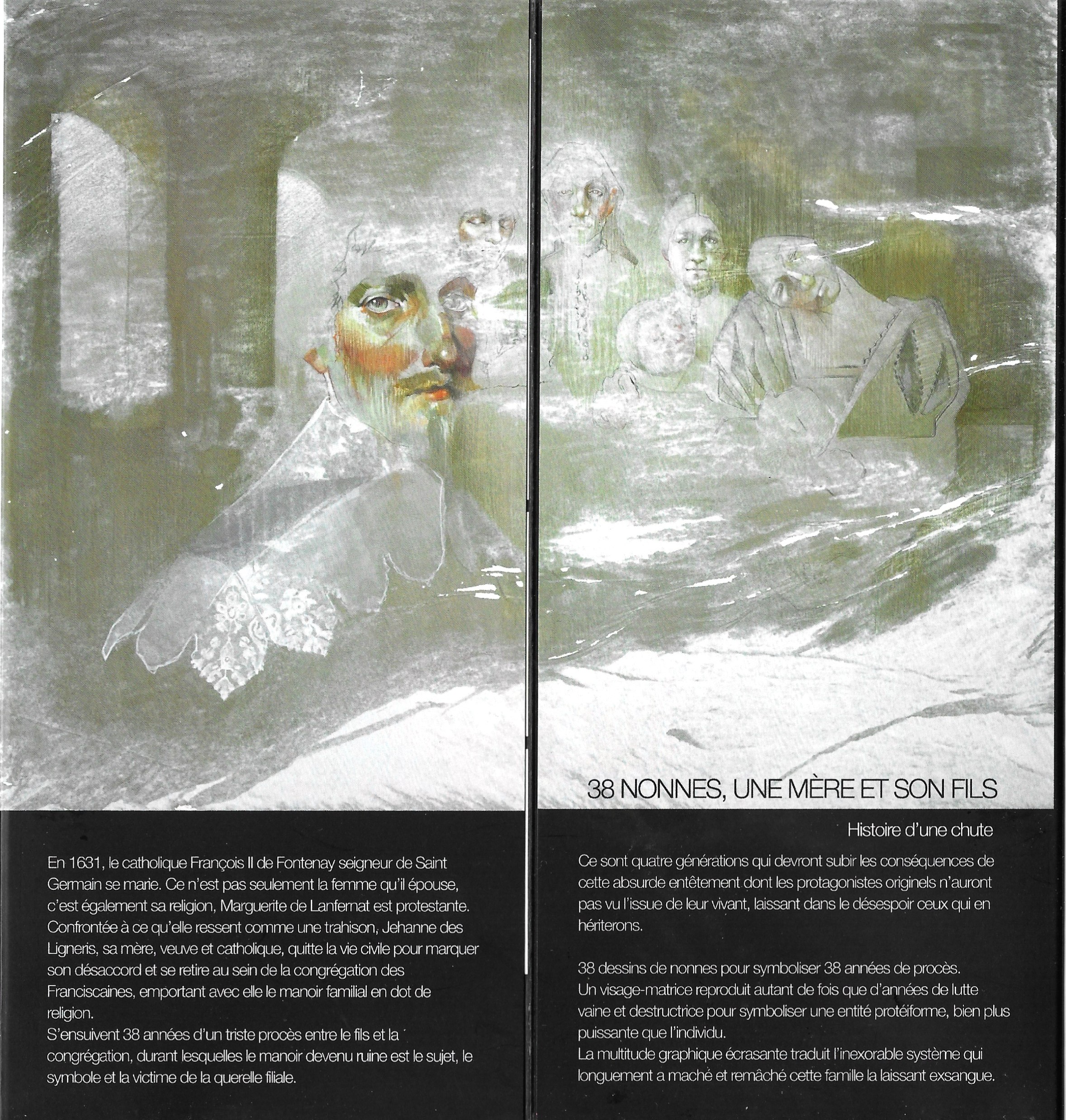 En 1631, le catholique François II de Fontenay seigneur de Saint Germain se marie. Ce n'est pas seulement la femme qu'il épouse, c'est également sa religion, Marguerite de Lanfernat est protestante. Confrontée à ce qu'elle ressent comme une trahison, Jehanne des Ligneris, sa mère, veuve et catholique, quitte la vie civile pour marquer son désaccord et se retire au sein de la congrégation des Franciscaines, emportant avec elle le manoir familial en dot de religion.
S'ensuivent 38 années d'un triste procès entre le fils et la congrégation, durant lesquelles le manoir devenu ruine est le sujet, le symbole et la victime de la querelle filiale.

38 NONNES, UNE MÈRE ET SON FILS

Histoire d'une chute

Ce sont quatre générations qui devront subir les conséquences de cette absurde entêtement dont les protagonistes originels n'auront pas vu l'issue de leur vivant, laissant dans le désespoir ceux qui en hériterons.

38 dessins de nonnes pour symboliser 38 années de procès.
Un visage-matrice reproduit autant de fois que d'années de lutte vaine et destructrice pour symboliser une entité protéiforme, bien plus puissante que l'individu.
La multitude graphique écrasante traduit l'inexorable système qui longuement a maché et remâché cette famille la laissant exsangue.